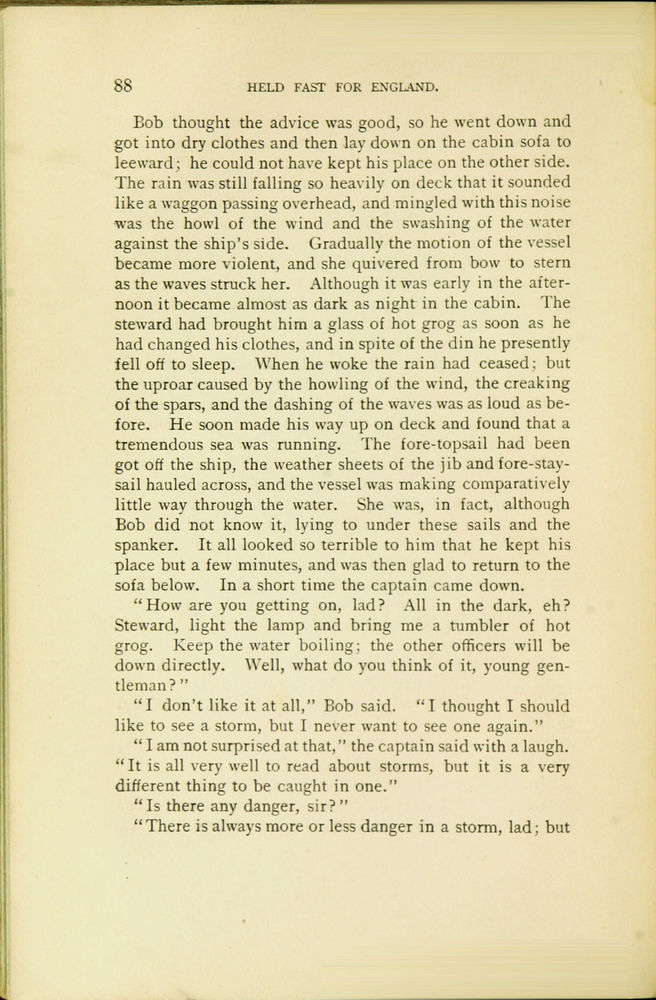 88 HELD FAST FOR ENGLAND.

Bob thought the advice was good, so he went down and got into dry clothes and then lay down on the cabin sofa to leeward; he could not have kept his place on the other side. The rain was still falling so heavily on deck that it sounded like a waggon passing overhead, and mingled with this noise was the howl of the wind and the swashing of the water against the ship's side. Gradually the motion of the vessel became more violent, and she quivered from bow to stern as the waves struck her. Although it was early in the afternoon it became almost as dark as night in the cabin. The steward had brought him a glass of hot grog as soon as he had changed his clothes, and in spite of the din he presently fell off to sleep. When he woke the rain had ceased; but the uproar caused by the howling of the wind, the creaking of the spars, and the dashing of the waves was as loud as before. He soon made his way up on deck and found that a tremendous sea was running. The fore-topsail had been got off the ship, the weather sheets of the jib and fore-staysail hauled across, and the vessel was making comparatively little way through the water. She was, in fact, although Bob did not know it, lying to under these sails and the spanker. It all looked so terrible to him that he kept his place but a few minutes, and was then glad to return to the sofa below. In a short time the captain came down.

"How are you getting on, lad? All in the dark, eh? Steward, light the lamp and bring me a tumbler of hot grog. Keep the water boiling; the other officers will be down directly. Well, what do you think of it, young gentleman?"

"I don't like it at all," Bob said. "I thought I should like to see a storm, but I never want to see one again."

"I am not surprised at that," the captain said with a laugh. "It is all very well to read about storms, but it is a very different thing to be caught in one."

"Is there any danger, sir?"

"There is always more or less danger in a storm, lad; but